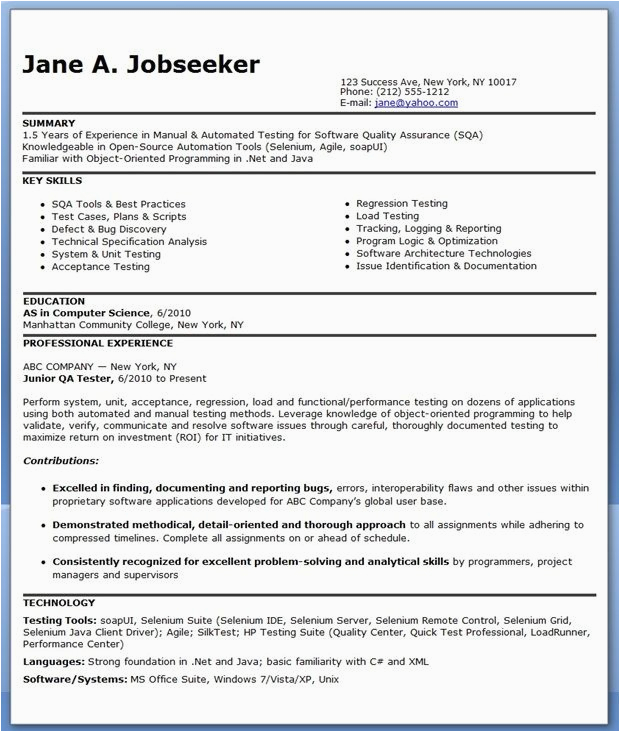 Jane A. Jobseeker

123 Success Ave, New York, NY 10017
Phone: (212) 555-1212
E-mail: jane@yahoo.com

SUMMARY
1.5 Years of Experience in Manual & Automated Testing for Software Quality Assurance (SQA)
Knowledgeable in Open-Source Automation Tools (Selenium, Agile, soapUI)
Familiar with Object-Oriented Programming in .Net and Java

KEY SKILLS

- SQA Tools & Best Practices
- Test Cases, Plans & Scripts
- Defect & Bug Discovery
- Technical Specification Analysis
- System & Unit Testing
- Acceptance Testing

- Regression Testing
- Load Testing
- Tracking, Logging & Reporting
- Program Logic & Optimization
- Software Architecture Technologies
- Issue Identification & Documentation

EDUCATION
AS in Computer Science, 6/2010
Manhattan Community College, New York, NY

PROFESSIONAL EXPERIENCE

ABC COMPANY — New York, NY
Junior QA Tester, 6/2010 to Present

Perform system, unit, acceptance, regression, load and functional/performance testing on dozens of applications using both automated and manual testing methods. Leverage knowledge of object-oriented programming to help validate, verify, communicate and resolve software issues through careful, thoroughly documented testing to maximize return on investment (ROI) for IT initiatives.

Contributions:

- Excelled in finding, documenting and reporting bugs, errors, interoperability flaws and other issues within proprietary software applications developed for ABC Company's global user base.

- Demonstrated methodical, detail-oriented and thorough approach to all assignments while adhering to compressed timelines. Complete all assignments on or ahead of schedule.

- Consistently recognized for excellent problem-solving and analytical skills by programmers, project managers and supervisors

TECHNOLOGY
Testing Tools: soapUI, Selenium Suite (Selenium IDE, Selenium Server, Selenium Remote Control, Selenium Grid, Selenium Java Client Driver); Agile; SilkTest; HP Testing Suite (Quality Center, Quick Test Professional, LoadRunner, Performance Center)

Languages: Strong foundation in .Net and Java; basic familiarity with C# and XML

Software/Systems: MS Office Suite, Windows 7/Vista/XP, Unix